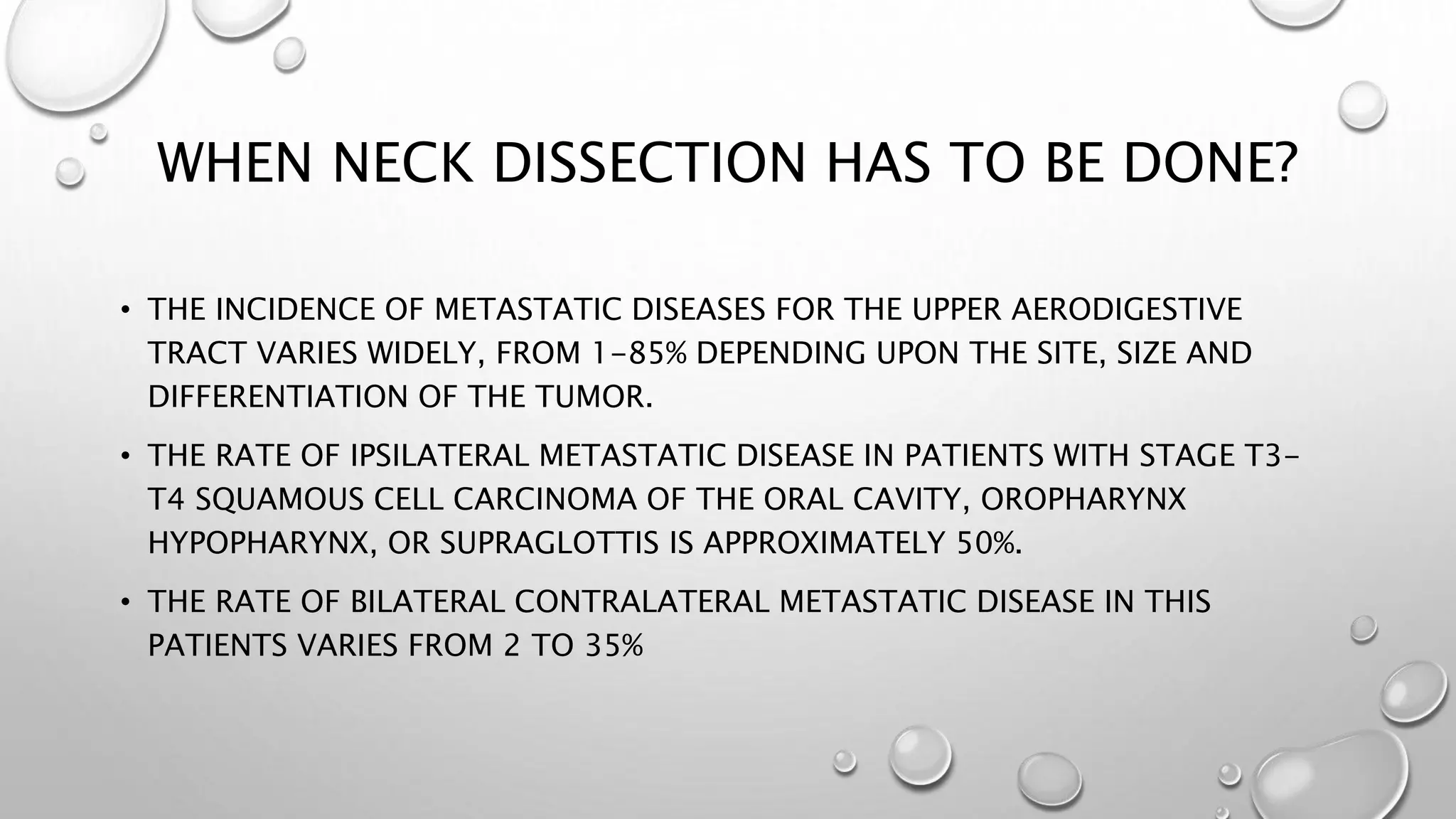 WHEN NECK DISSECTION HAS TO BE DONE?

• THE INCIDENCE OF METASTATIC DISEASES FOR THE UPPER AERODIGESTIVE TRACT VARIES WIDELY, FROM 1-85% DEPENDING UPON THE SITE, SIZE AND DIFFERENTIATION OF THE TUMOR.

• THE RATE OF IPSILATERAL METASTATIC DISEASE IN PATIENTS WITH STAGE T3-T4 SQUAMOUS CELL CARCINOMA OF THE ORAL CAVITY, OROPHARYNX HYPOPHARYNX, OR SUPRAGLOTTIS IS APPROXIMATELY 50%.

• THE RATE OF BILATERAL CONTRALATERAL METASTATIC DISEASE IN THIS PATIENTS VARIES FROM 2 TO 35%